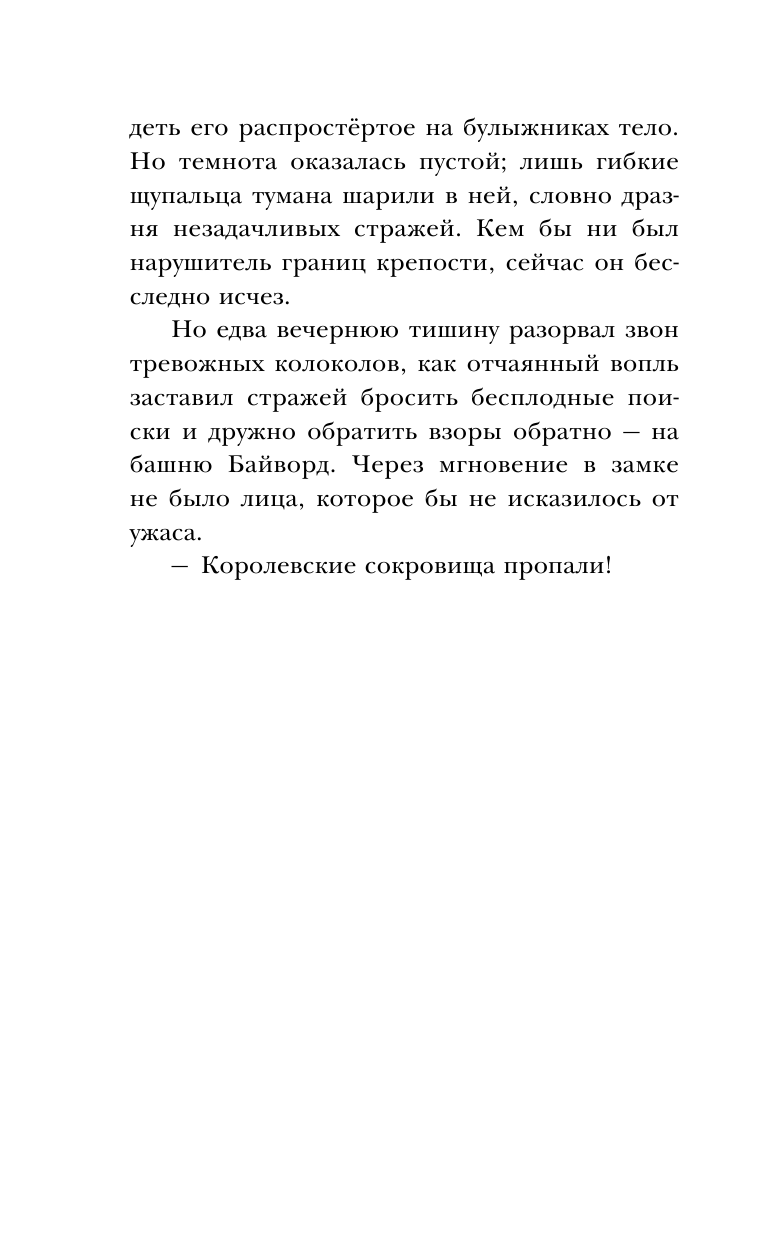 деть его распростёртое на булыжниках тело. Но темнота оказалась пустой; лишь гибкие щупальца тумана шарили в ней, словно дразня незадачливых стражей. Кем бы ни был нарушитель границ крепости, сейчас он бесследно исчез.

Но едва вечернюю тишину разорвал звон тревожных колоколов, как отчаянный вопль заставил стражей бросить бесплодные поиски и дружно обратить взоры обратно — на башню Байворд. Через мгновение в замке не было лица, которое бы не исказилось от ужаса.

— Королевские сокровища пропали!